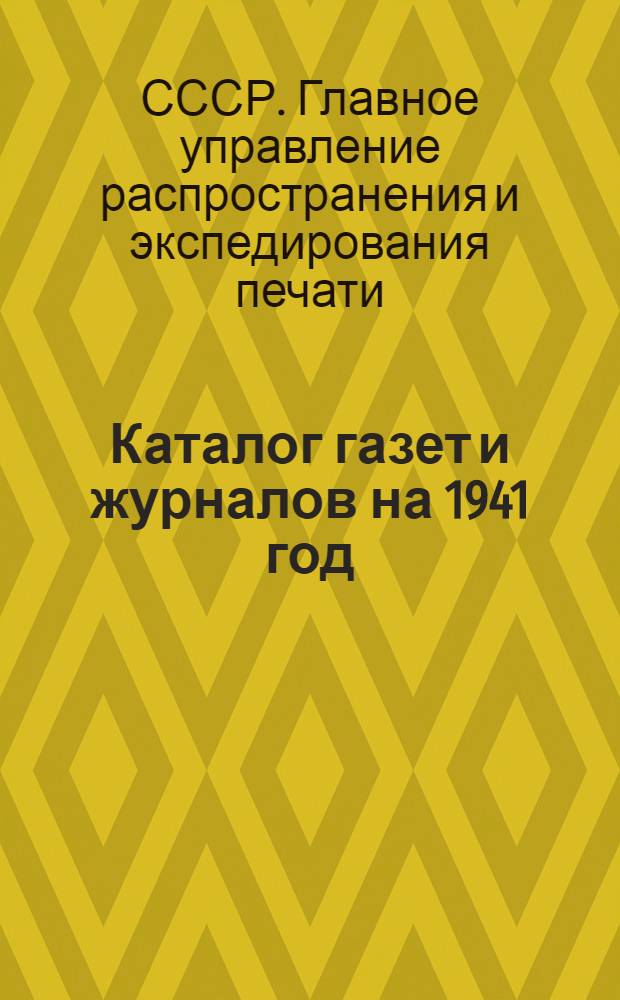 СССР. Главное управление распространения и экспедирования печати

Каталог газет и журналов на 1941 год